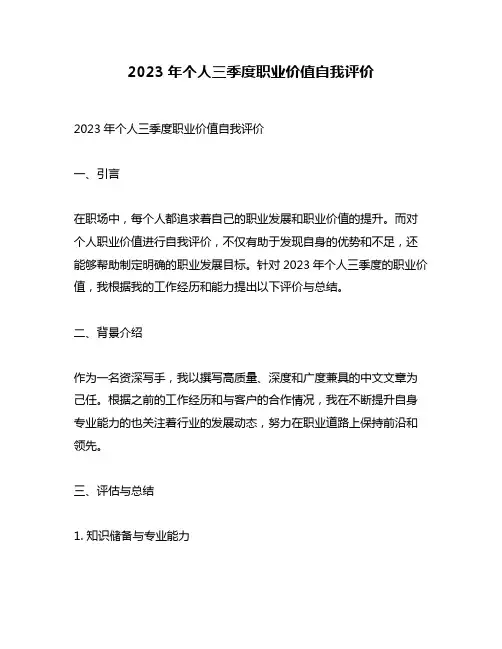 2023 年个人三季度职业价值自我评价

2023 年个人三季度职业价值自我评价

一、引言

在职场中，每个人都追求着自己的职业发展和职业价值的提升。而对个人职业价值进行自我评价，不仅有助于发现自身的优势和不足，还能够帮助制定明确的职业发展目标。针对 2023 年个人三季度的职业价值，我根据我的工作经历和能力提出以下评价与总结。

二、背景介绍

作为一名资深写手，我以撰写高质量、深度和广度兼具的中文文章为己任。根据之前的工作经历和与客户的合作情况，我在不断提升自身专业能力的也关注着行业的发展动态，努力在职业道路上保持前沿和领先。

三、评估与总结

1. 知识储备与专业能力